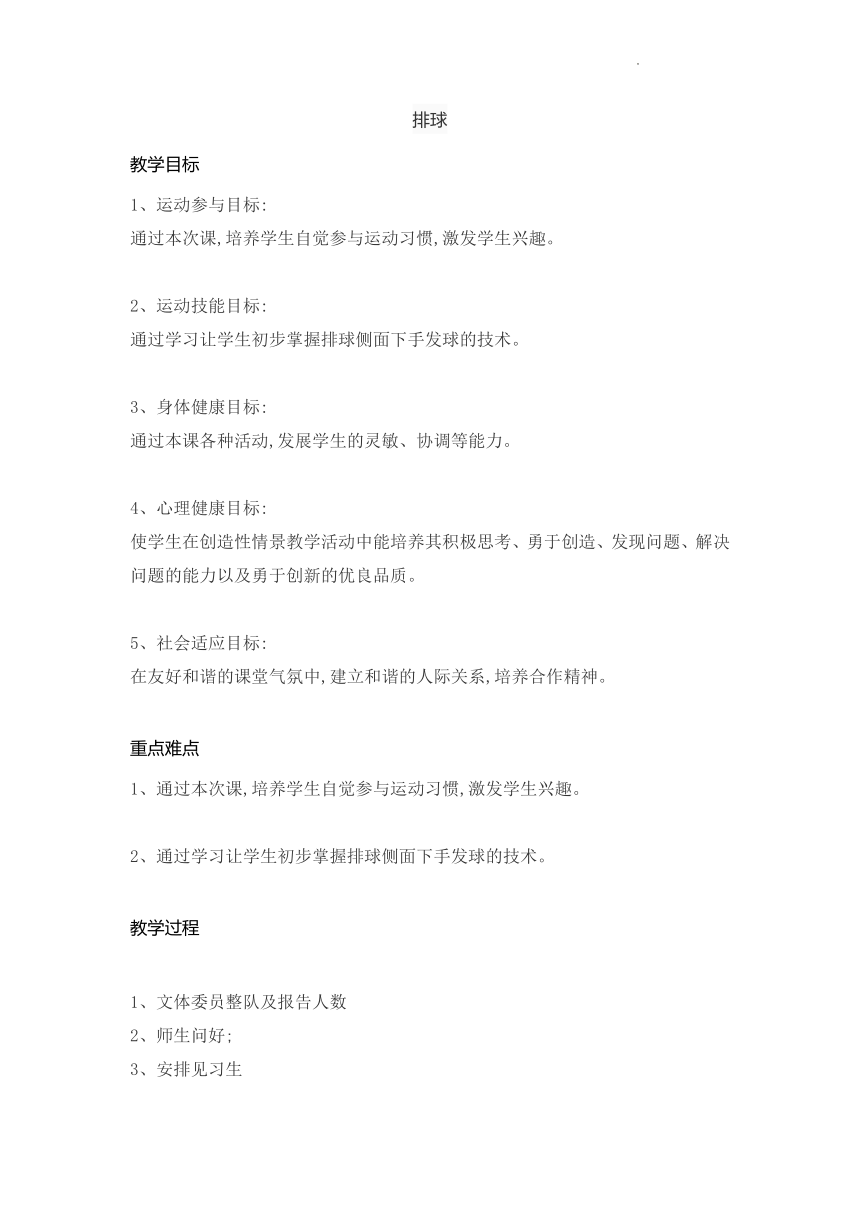 排球

教学目标

1、运动参与目标:
通过本次课,培养学生自觉参与运动习惯,激发学生兴趣。

2、运动技能目标:
通过学习让学生初步掌握排球侧面下手发球的技术。

3、身体健康目标:
通过本课各种活动,发展学生的灵敏、协调等能力。

4、心理健康目标:
使学生在创造性情景教学活动中能培养其积极思考、勇于创造、发现问题、解决问题的能力以及勇于创新的优良品质。

5、社会适应目标:
在友好和谐的课堂气氛中,建立和谐的人际关系,培养合作精神。

重点难点

1、通过本次课,培养学生自觉参与运动习惯,激发学生兴趣。

2、通过学习让学生初步掌握排球侧面下手发球的技术。

教学过程

1、文体委员整队及报告人数
2、师生问好;
3、安排见习生